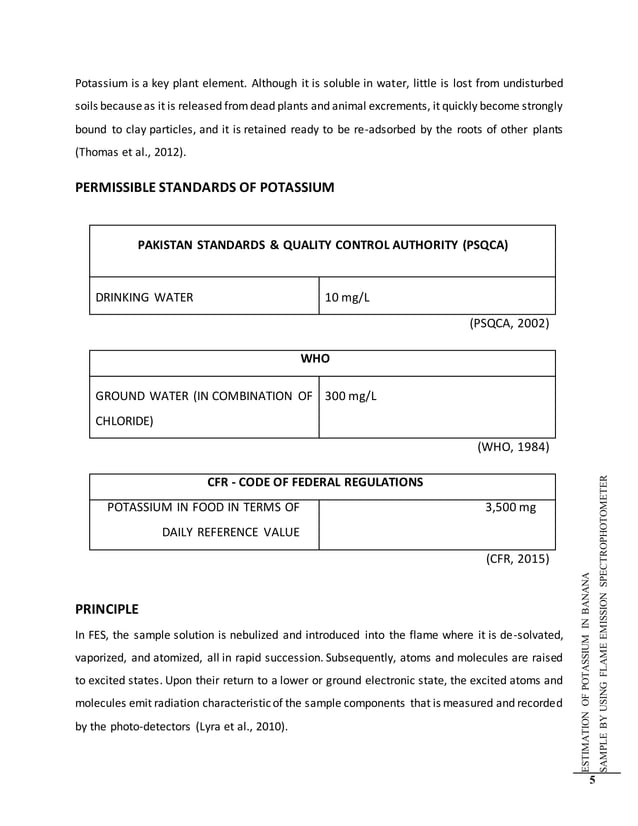 Potassium is a key plant element. Although it is soluble in water, little is lost from undisturbed soils because as it is released from dead plants and animal excrements, it quickly become strongly bound to clay particles, and it is retained ready to be re-adsorbed by the roots of other plants (Thomas et al., 2012).

PERMISSIBLE STANDARDS OF POTASSIUM

| PAKISTAN STANDARDS & QUALITY CONTROL AUTHORITY (PSQCA) | |
|---|---|
| DRINKING WATER | 10 mg/L |

(PSQCA, 2002)

| WHO | |
|---|---|
| GROUND WATER (IN COMBINATION OF CHLORIDE) | 300 mg/L |

(WHO, 1984)

| CFR - CODE OF FEDERAL REGULATIONS | |
|---|---|
| POTASSIUM IN FOOD IN TERMS OF DAILY REFERENCE VALUE | 3,500 mg |

(CFR, 2015)

PRINCIPLE

In FES, the sample solution is nebulized and introduced into the flame where it is de-solvated, vaporized, and atomized, all in rapid succession. Subsequently, atoms and molecules are raised to excited states. Upon their return to a lower or ground electronic state, the excited atoms and molecules emit radiation characteristic of the sample components that is measured and recorded by the photo-detectors (Lyra et al., 2010).

ESTIMATION OF POTASSIUM IN BANANA SAMPLE BY USING FLAME EMISSION SPECTROPHOTOMETER

5